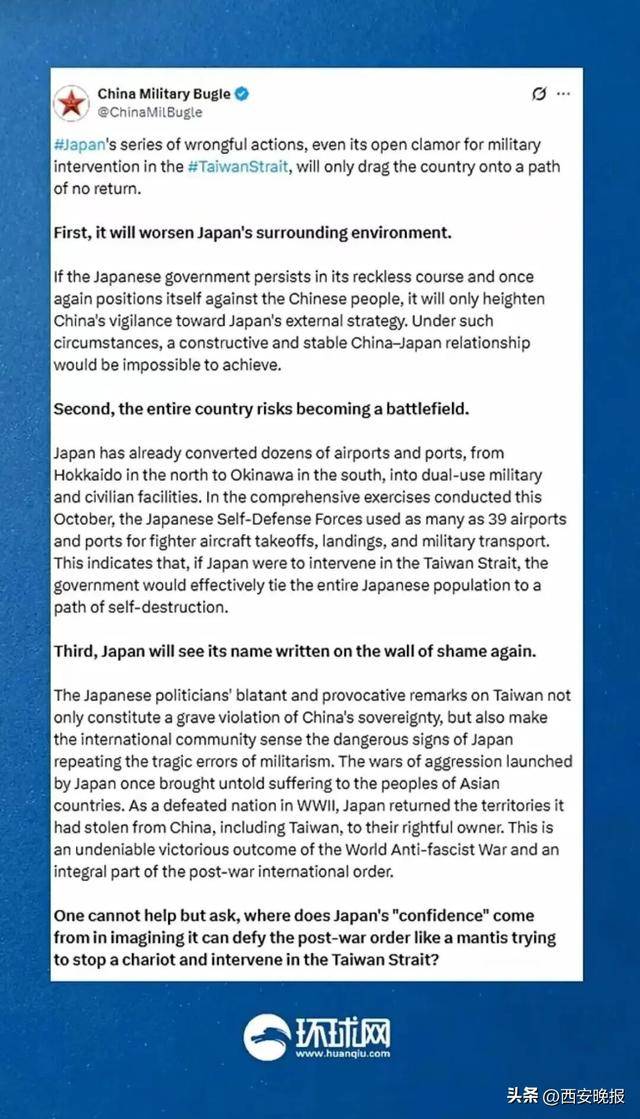 China Military Bugle
@ChinaMilBugle

#Japan's series of wrongful actions, even its open clamor for military intervention in the #TaiwanStrait, will only drag the country onto a path of no return.

First, it will worsen Japan's surrounding environment.

If the Japanese government persists in its reckless course and once again positions itself against the Chinese people, it will only heighten China's vigilance toward Japan's external strategy. Under such circumstances, a constructive and stable China–Japan relationship would be impossible to achieve.

Second, the entire country risks becoming a battlefield.

Japan has already converted dozens of airports and ports, from Hokkaido in the north to Okinawa in the south, into dual-use military and civilian facilities. In the comprehensive exercises conducted this October, the Japanese Self-Defense Forces used as many as 39 airports and ports for fighter aircraft takeoffs, landings, and military transport. This indicates that, if Japan were to intervene in the Taiwan Strait, the government would effectively tie the entire Japanese population to a path of self-destruction.

Third, Japan will see its name written on the wall of shame again.

The Japanese politicians' blatant and provocative remarks on Taiwan not only constitute a grave violation of China's sovereignty, but also make the international community sense the dangerous signs of Japan repeating the tragic errors of militarism. The wars of aggression launched by Japan once brought untold suffering to the peoples of Asian countries. As a defeated nation in WWII, Japan returned the territories it had stolen from China, including Taiwan, to their rightful owner. This is an undeniable victorious outcome of the World Anti-fascist War and an integral part of the post-war international order.

One cannot help but ask, where does Japan's "confidence" come from in imagining it can defy the post-war order like a mantis trying to stop a chariot and intervene in the Taiwan Strait?

环球网
www.huanqiu.com

头条 @西安晚报